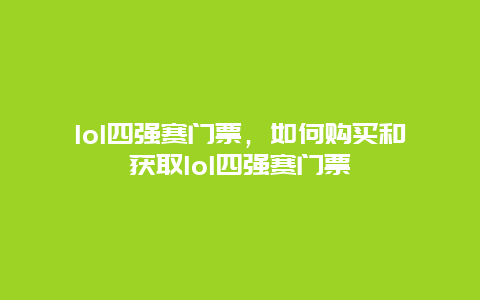 lol四强赛门票，如何购买和获取lol四强赛门票